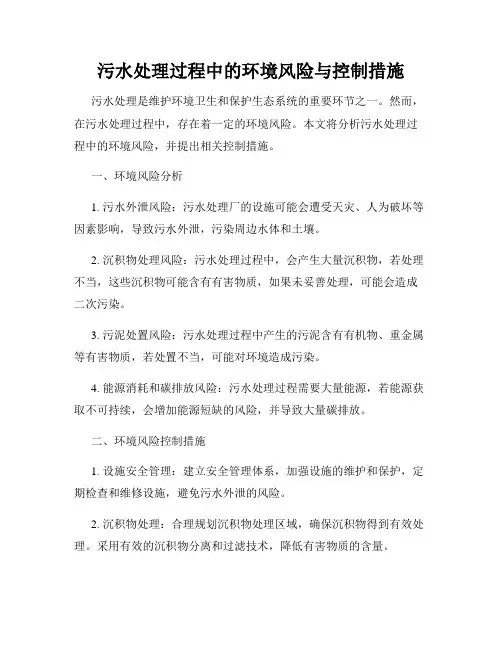 污水处理过程中的环境风险与控制措施

污水处理是维护环境卫生和保护生态系统的重要环节之一。然而，在污水处理过程中，存在着一定的环境风险。本文将分析污水处理过程中的环境风险，并提出相关控制措施。

一、环境风险分析

1. 污水外泄风险：污水处理厂的设施可能会遭受天灾、人为破坏等因素影响，导致污水外泄，污染周边水体和土壤。

2. 沉积物处理风险：污水处理过程中，会产生大量沉积物，若处理不当，这些沉积物可能含有有害物质，如果未妥善处理，可能会造成二次污染。

3. 污泥处置风险：污水处理过程中产生的污泥含有有机物、重金属等有害物质，若处置不当，可能对环境造成污染。

4. 能源消耗和碳排放风险：污水处理过程需要大量能源，若能源获取不可持续，会增加能源短缺的风险，并导致大量碳排放。

二、环境风险控制措施

1. 设施安全管理：建立安全管理体系，加强设施的维护和保护，定期检查和维修设施，避免污水外泄的风险。

2. 沉积物处理：合理规划沉积物处理区域，确保沉积物得到有效处理。采用有效的沉积物分离和过滤技术，降低有害物质的含量。